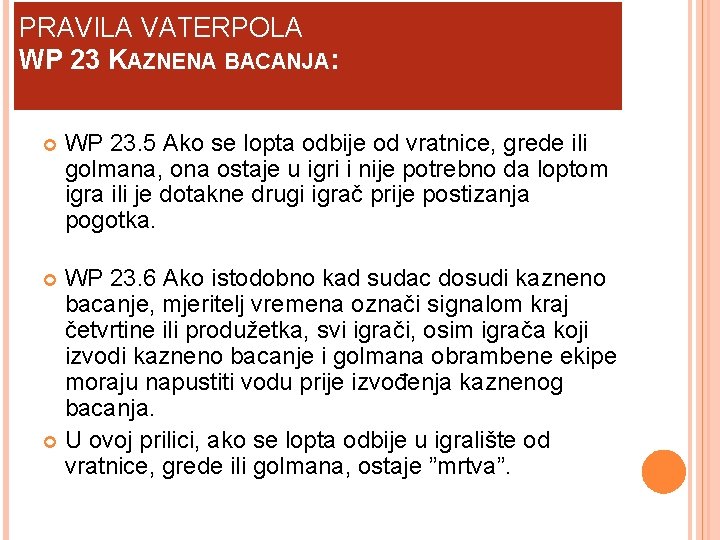 PRAVILA VATERPOLA
WP 23 KAZNENA BACANJA:

WP 23.5 Ako se lopta odbije od vratnice, grede ili golmana, ona ostaje u igri i nije potrebno da loptom igra ili je dotakne drugi igrač prije postizanja pogotka.

WP 23.6 Ako istodobno kad sudac dosudi kazneno bacanje, mjeritelj vremena označi signalom kraj četvrtine ili produžetka, svi igrači, osim igrača koji izvodi kazneno bacanje i golmana obrambene ekipe moraju napustiti vodu prije izvođenja kaznenog bacanja.

U ovoj prilici, ako se lopta odbije u igralište od vratnice, grede ili golmana, ostaje ”mrtva”.